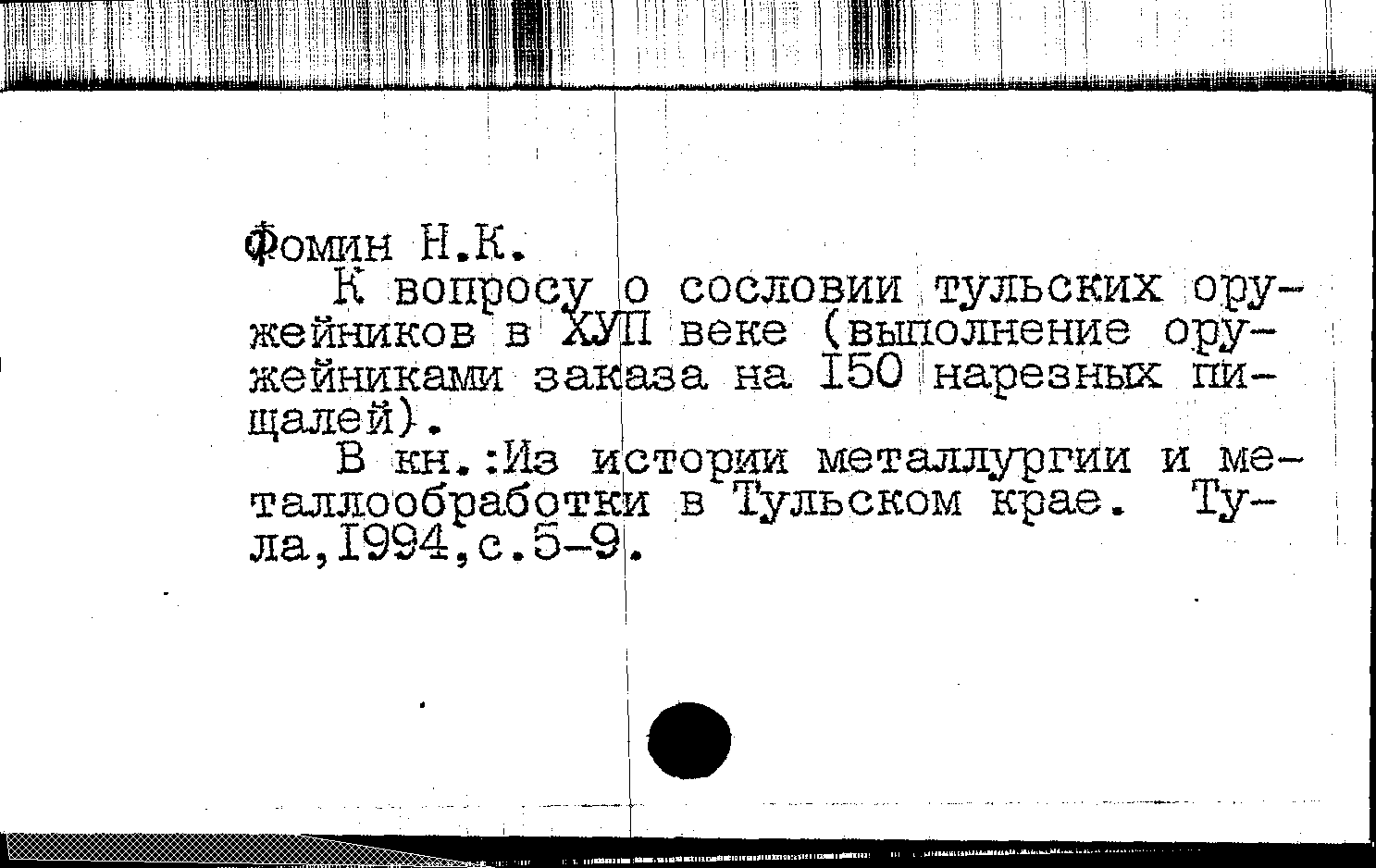 Фомин Н.К.

К вопросу о сословии тульских оружейников в ХУП веке (выполнение оружейниками заказа на I50 нарезных пищалей).

В кн.:Из истории металлургии и металлообработки в Тульском крае. Тула,I994,с.5-9.